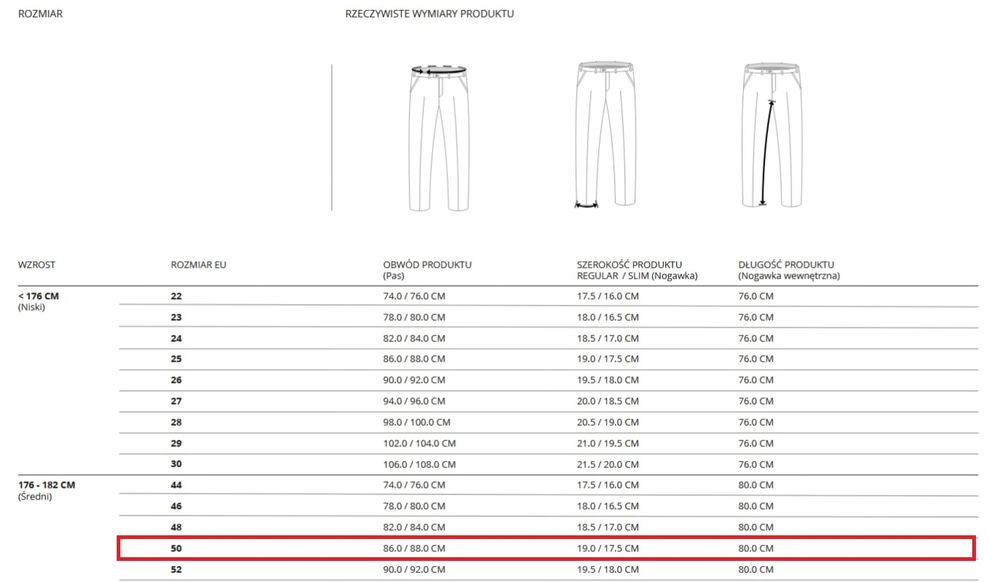 ROZMIAR

RZECZYWISTE WYMIARY PRODUKTU

| WZROST | ROZMIAR EU | OBWÓD PRODUKTU (Pas) | SZEROKOŚĆ PRODUKTU REGULAR / SLIM (Nogawka) | DŁUGOŚĆ PRODUKTU (Nogawka wewnętrzna) |
|---|---|---|---|---|
| < 176 CM (Niski) | 22 | 74.0 / 76.0 CM | 17.5 / 16.0 CM | 76.0 CM |
| | 23 | 78.0 / 80.0 CM | 18.0 / 16.5 CM | 76.0 CM |
| | 24 | 82.0 / 84.0 CM | 18.5 / 17.0 CM | 76.0 CM |
| | 25 | 86.0 / 88.0 CM | 19.0 / 17.5 CM | 76.0 CM |
| | 26 | 90.0 / 92.0 CM | 19.5 / 18.0 CM | 76.0 CM |
| | 27 | 94.0 / 96.0 CM | 20.0 / 18.5 CM | 76.0 CM |
| | 28 | 98.0 / 100.0 CM | 20.5 / 19.0 CM | 76.0 CM |
| | 29 | 102.0 / 104.0 CM | 21.0 / 19.5 CM | 76.0 CM |
| | 30 | 106.0 / 108.0 CM | 21.5 / 20.0 CM | 76.0 CM |
| 176 - 182 CM (Średni) | 44 | 74.0 / 76.0 CM | 17.5 / 16.0 CM | 80.0 CM |
| | 46 | 78.0 / 80.0 CM | 18.0 / 16.5 CM | 80.0 CM |
| | 48 | 82.0 / 84.0 CM | 18.5 / 17.0 CM | 80.0 CM |
| | 50 | 86.0 / 88.0 CM | 19.0 / 17.5 CM | 80.0 CM |
| | 52 | 90.0 / 92.0 CM | 19.5 / 18.0 CM | 80.0 CM |